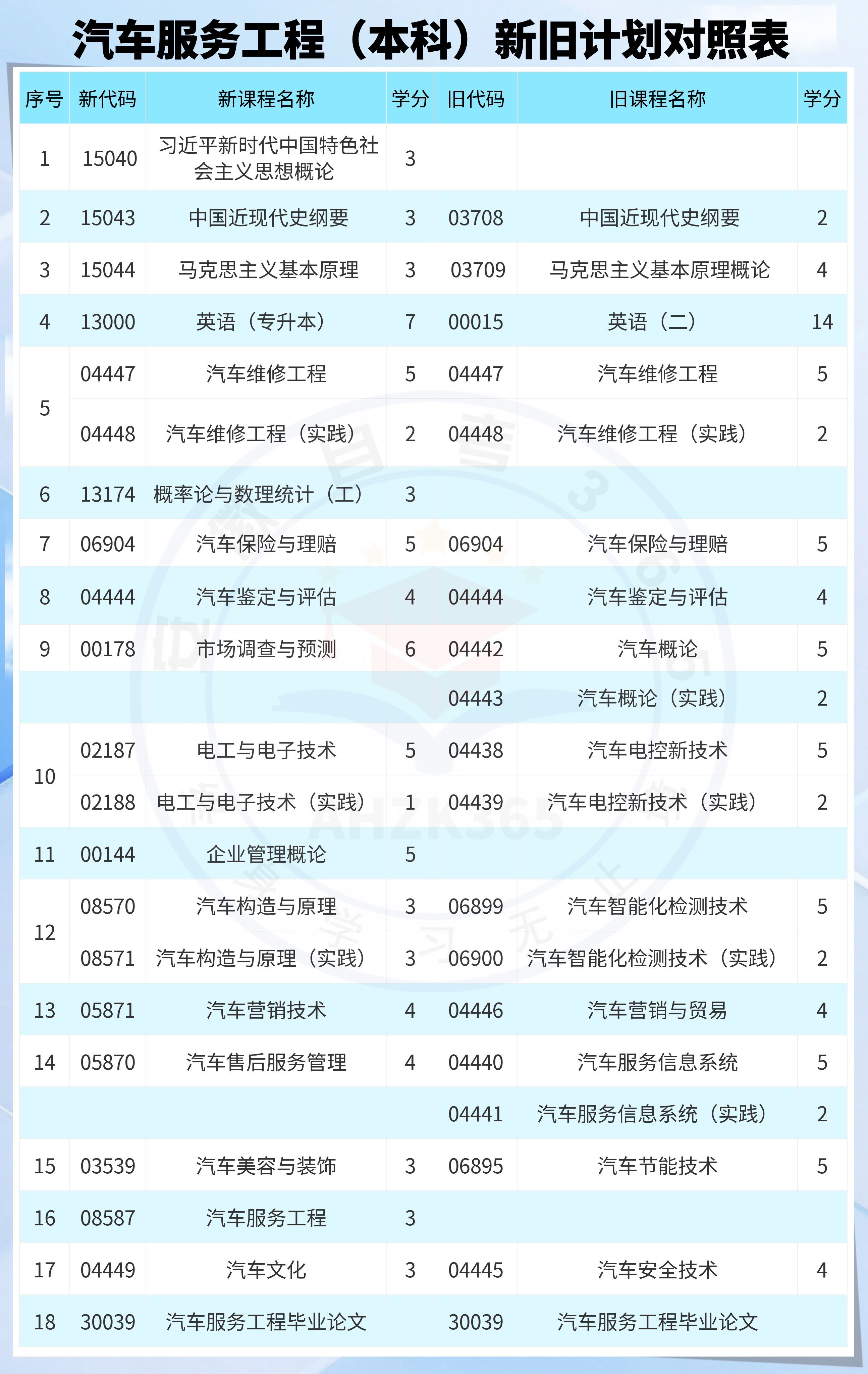 汽车服务工程（本科）新旧计划对照表

| 序号 | 新代码 | 新课程名称 | 学分 | 旧代码 | 旧课程名称 | 学分 |
|---|---|---|---|---|---|---|
| 1 | 15040 | 习近平新时代中国特色社会主义思想概论 | 3 | | | |
| 2 | 15043 | 中国近现代史纲要 | 3 | 03708 | 中国近现代史纲要 | 2 |
| 3 | 15044 | 马克思主义基本原理 | 3 | 03709 | 马克思主义基本原理概论 | 4 |
| 4 | 13000 | 英语（专升本） | 7 | 00015 | 英语（二） | 14 |
| 5 | 04447 | 汽车维修工程 | 5 | 04447 | 汽车维修工程 | 5 |
| | 04448 | 汽车维修工程（实践） | 2 | 04448 | 汽车维修工程（实践） | 2 |
| 6 | 13174 | 概率论与数理统计（工） | 3 | | | |
| 7 | 06904 | 汽车保险与理赔 | 5 | 06904 | 汽车保险与理赔 | 5 |
| 8 | 04444 | 汽车鉴定与评估 | 4 | 04444 | 汽车鉴定与评估 | 4 |
| 9 | 00178 | 市场调查与预测 | 6 | 04442 | 汽车概论 | 5 |
| | | | | 04443 | 汽车概论（实践） | 2 |
| 10 | 02187 | 电工与电子技术 | 5 | 04438 | 汽车电控新技术 | 5 |
| | 02188 | 电工与电子技术（实践） | 1 | 04439 | 汽车电控新技术（实践） | 2 |
| 11 | 00144 | 企业管理概论 | 5 | | | |
| 12 | 08570 | 汽车构造与原理 | 3 | 06899 | 汽车智能化检测技术 | 5 |
| | 08571 | 汽车构造与原理（实践） | 3 | 06900 | 汽车智能化检测技术（实践） | 2 |
| 13 | 05871 | 汽车营销技术 | 4 | 04446 | 汽车营销与贸易 | 4 |
| 14 | 05870 | 汽车售后服务管理 | 4 | 04440 | 汽车服务信息系统 | 5 |
| | | | | 04441 | 汽车服务信息系统（实践） | 2 |
| 15 | 03539 | 汽车美容与装饰 | 3 | 06895 | 汽车节能技术 | 5 |
| 16 | 08587 | 汽车服务工程 | 3 | | | |
| 17 | 04449 | 汽车文化 | 3 | 04445 | 汽车安全技术 | 4 |
| 18 | 30039 | 汽车服务工程毕业论文 | | 30039 | 汽车服务工程毕业论文 | |

AHZK365